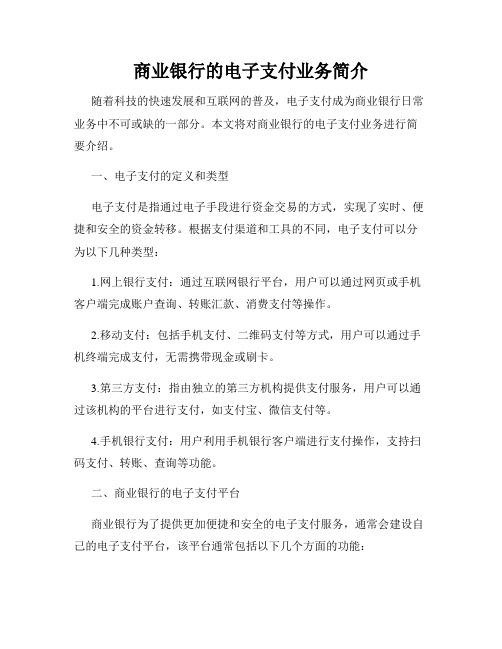 商业银行的电子支付业务简介

随着科技的快速发展和互联网的普及，电子支付成为商业银行日常业务中不可或缺的一部分。本文将对商业银行的电子支付业务进行简要介绍。

一、电子支付的定义和类型

电子支付是指通过电子手段进行资金交易的方式，实现了实时、便捷和安全的资金转移。根据支付渠道和工具的不同，电子支付可以分为以下几种类型：

1.网上银行支付：通过互联网银行平台，用户可以通过网页或手机客户端完成账户查询、转账汇款、消费支付等操作。

2.移动支付：包括手机支付、二维码支付等方式，用户可以通过手机终端完成支付，无需携带现金或刷卡。

3.第三方支付：指由独立的第三方机构提供支付服务，用户可以通过该机构的平台进行支付，如支付宝、微信支付等。

4.手机银行支付：用户利用手机银行客户端进行支付操作，支持扫码支付、转账、查询等功能。

二、商业银行的电子支付平台

商业银行为了提供更加便捷和安全的电子支付服务，通常会建设自己的电子支付平台，该平台通常包括以下几个方面的功能：